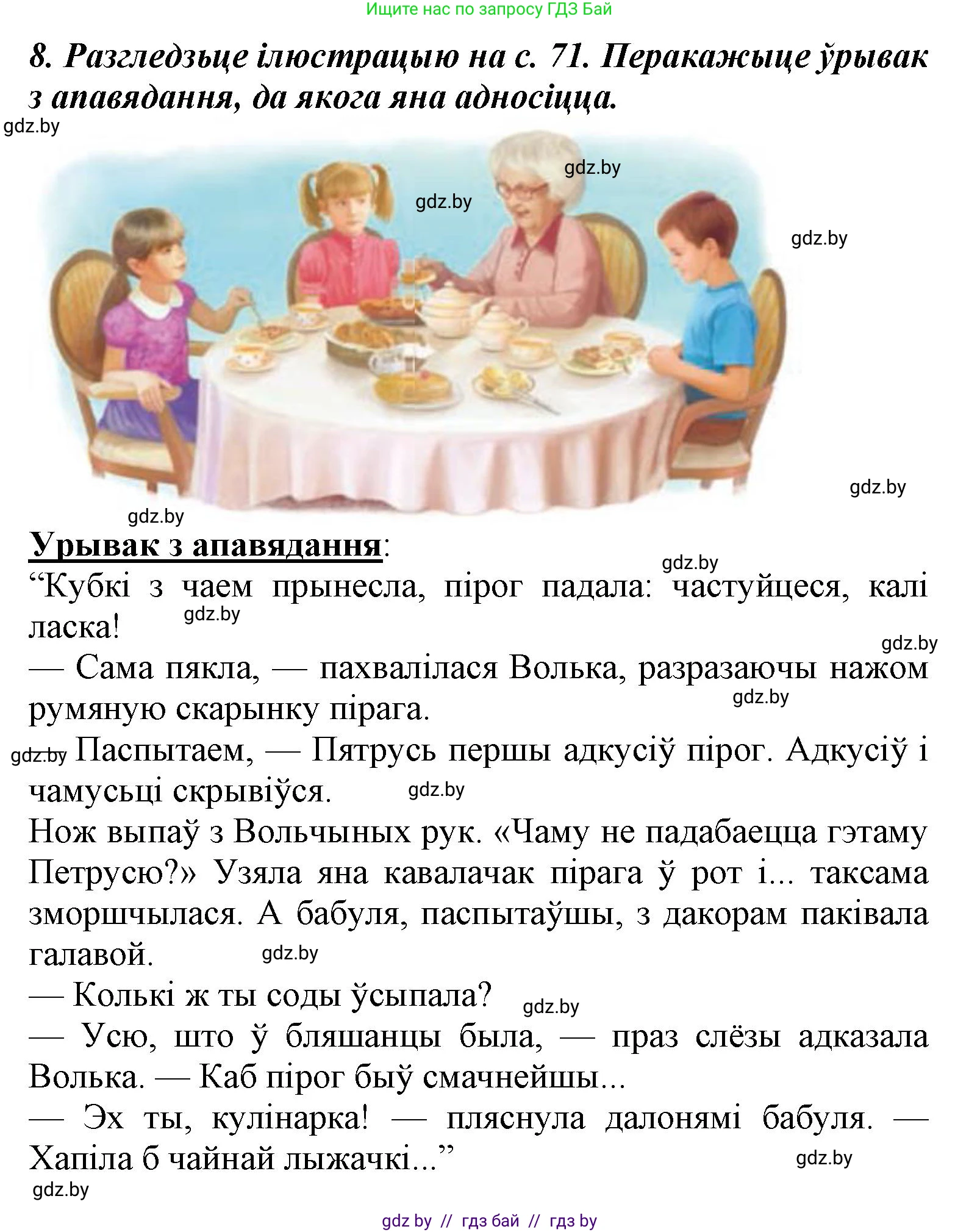 Ищите нас по запросу ГДЗ Бай

8. Разгледзьце ілюстрацыю на с. 71. Перакажыце ўрывак з апавядання, да якога яна адносіцца.

gdz.by

gdz.by

gdz.by

gdz.by

gdz.by

gdz.by

Урывак з апавядання:

gdz.by

“Кубкі з чаем прынесла, пірог падала: частуйцеся, калі ласка!

gdz.by

gdz.by

— Сама пякла, — пахвалілася Волька, разразаючы нажом румяную скарынку пірага.

gdz.by

gdz.by Паспытаем, — Пятрусь першы адкусіў пірог. Адкусіў і чамусьці скрывіўся.

gdz.by

Нож выпаў з Вольчыных рук. «Чаму не падабаецца гэтаму Петрусю?» Узяла яна кавалачак пірага ў рот і... таксама зморшчылася. А бабуля, паспытаўшы, з дакорам паківала галавой.

gdz.by

— Колькі ж ты соды ўсыпала?

gdz.by

— Усю, што ў бляшанцы была, — праз слёзы адказала Волька. — Каб пірог быў смачнейшы...

— Эх ты, кулінарка! — пляснула далонямі бабуля. — Хапіла б чайнай лыжачкі...”

gdz.by

gdz.by

gdz by // гдз бай // гдз by